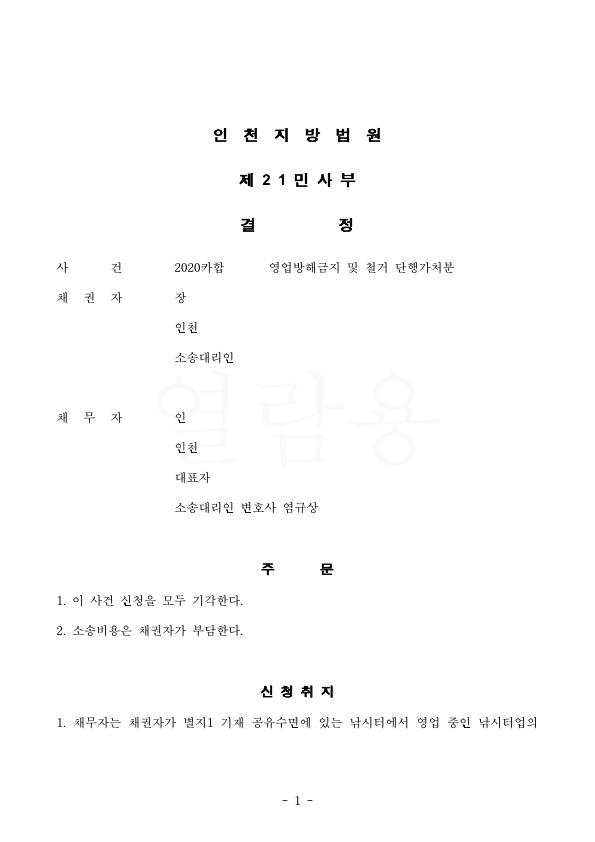 인 천 지 방 법 원

제 2 1 민 사 부

결 정

사 건 2020카합 영업방해금지 및 철거 단행가처분

채 권 자 장

인천

소송대리인

열람용

채 무 자 인

인천

대표자

소송대리인 변호사 염규상

주 문

1. 이 사건 신청을 모두 기각한다.

2. 소송비용은 채권자가 부담한다.

신 청 취 지

1. 채무자는 채권자가 별지1 기재 공유수면에 있는 낚시터에서 영업 중인 낚시터업의

- 1 -